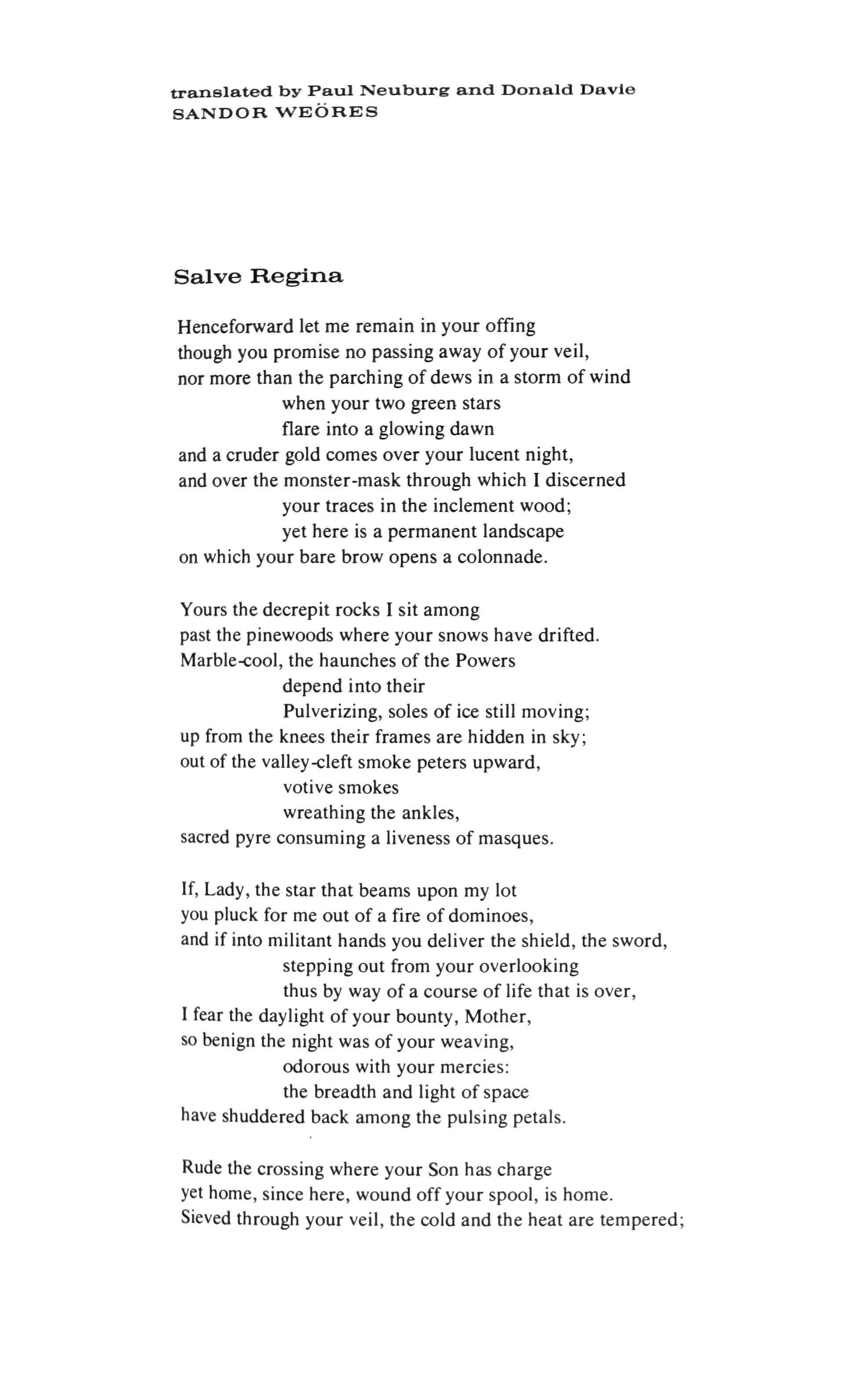 translated by Paul Neuburg and Donald Davie
SANDOR WEÖRES

Salve Regina

Henceforward let me remain in your offing
though you promise no passing away of your veil,
nor more than the parching of dews in a storm of wind
when your two green stars
flare into a glowing dawn
and a cruder gold comes over your lucent night,
and over the monster-mask through which I discerned
your traces in the inclement wood;
yet here is a permanent landscape
on which your bare brow opens a colonnade.

Yours the decrepit rocks I sit among
past the pinewoods where your snows have drifted.
Marble-cool, the haunches of the Powers
depend into their
Pulverizing, soles of ice still moving;
up from the knees their frames are hidden in sky;
out of the valley-cleft smoke peters upward,
votive smokes
wreathing the ankles,
sacred pyre consuming a liveness of masques.

If, Lady, the star that beams upon my lot
you pluck for me out of a fire of dominoes,
and if into militant hands you deliver the shield, the sword,
stepping out from your overlooking
thus by way of a course of life that is over,
I fear the daylight of your bounty, Mother,
so benign the night was of your weaving,
odorous with your mercies:
the breadth and light of space
have shuddered back among the pulsing petals.

Rude the crossing where your Son has charge
yet home, since here, wound off your spool, is home.
Sieved through your veil, the cold and the heat are tempered;